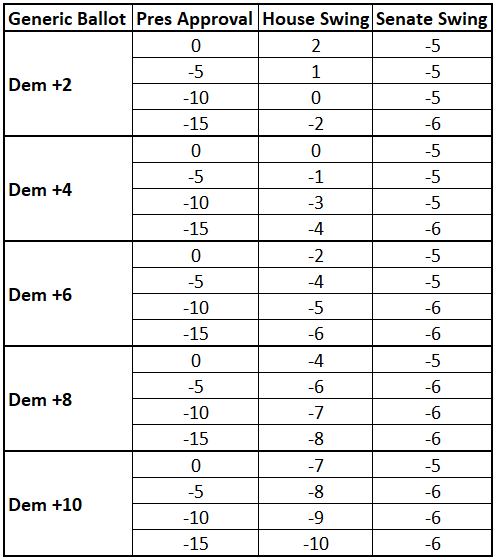 | Generic Ballot | Pres Approval | House Swing | Senate Swing |
|---|---|---|---|
| Dem +2 | 0 | 2 | -5 |
| | -5 | 1 | -5 |
| | -10 | 0 | -5 |
| | -15 | -2 | -6 |
| Dem +4 | 0 | 0 | -5 |
| | -5 | -1 | -5 |
| | -10 | -3 | -5 |
| | -15 | -4 | -6 |
| Dem +6 | 0 | -2 | -5 |
| | -5 | -4 | -5 |
| | -10 | -5 | -6 |
| | -15 | -6 | -6 |
| Dem +8 | 0 | -4 | -5 |
| | -5 | -6 | -6 |
| | -10 | -7 | -6 |
| | -15 | -8 | -6 |
| Dem +10 | 0 | -7 | -5 |
| | -5 | -8 | -6 |
| | -10 | -9 | -6 |
| | -15 | -10 | -6 |